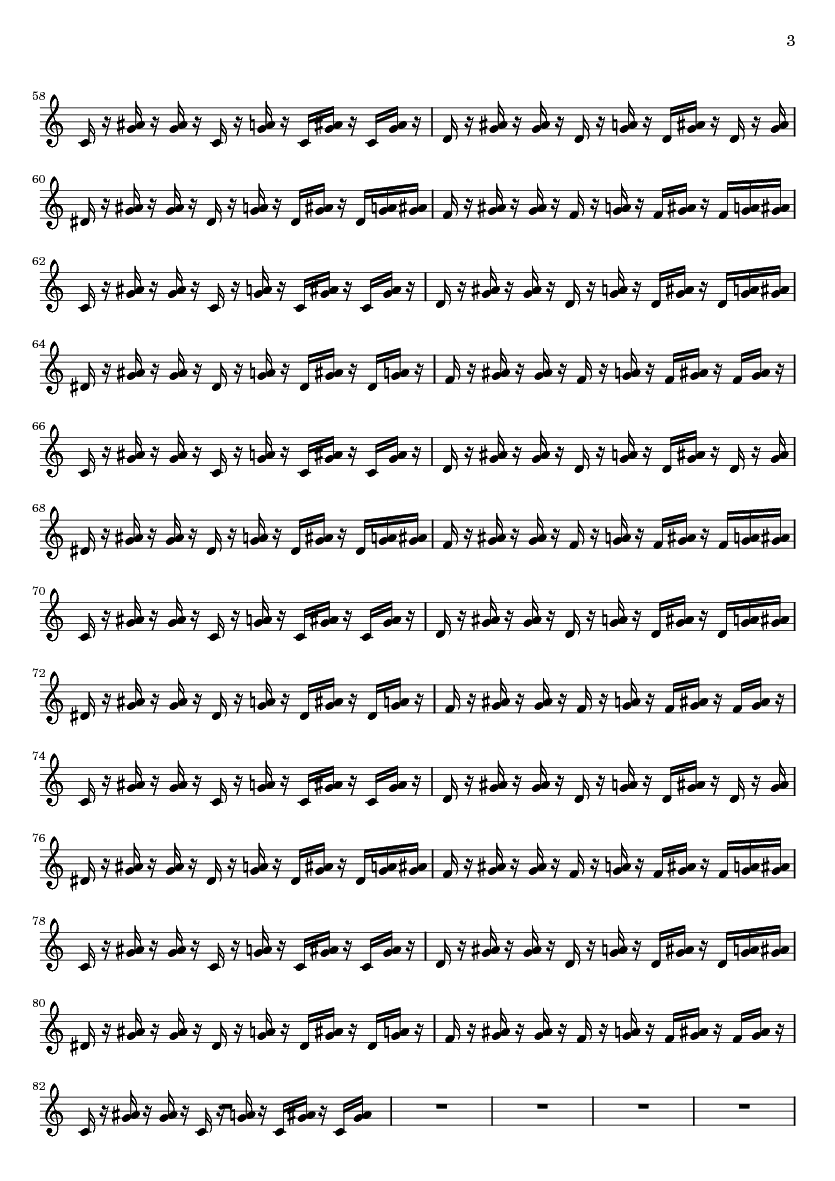 3

58

60

62

64

66

68

70

72

74

76

78

80

82